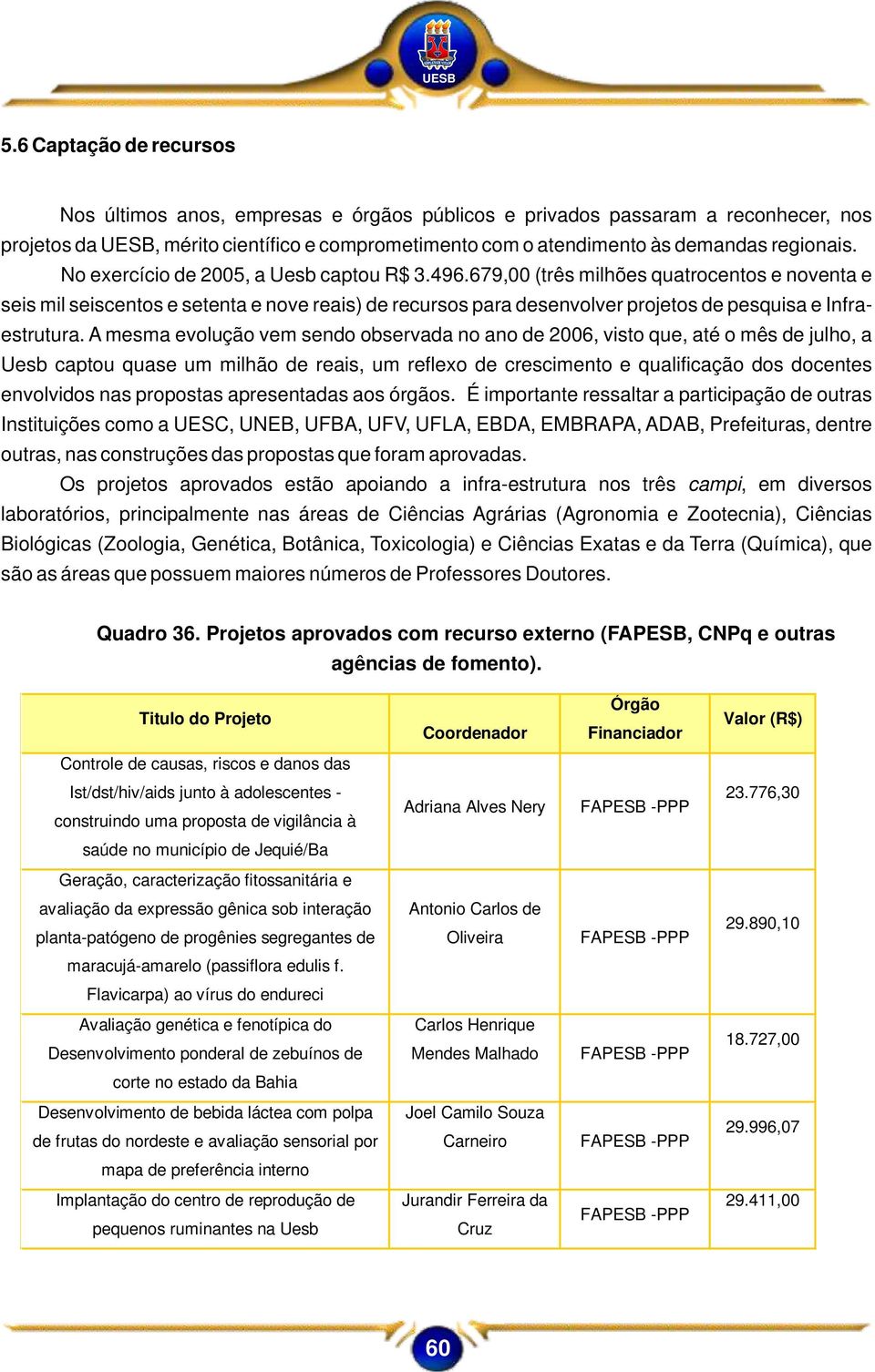 UESB

5.6 Captação de recursos

Nos últimos anos, empresas e órgãos públicos e privados passaram a reconhecer, nos projetos da UESB, mérito científico e comprometimento com o atendimento às demandas regionais.

No exercício de 2005, a Uesb captou R$ 3.496.679,00 (três milhões quatrocentos e noventa e seis mil seiscentos e setenta e nove reais) de recursos para desenvolver projetos de pesquisa e Infra-estrutura. A mesma evolução vem sendo observada no ano de 2006, visto que, até o mês de julho, a Uesb captou quase um milhão de reais, um reflexo de crescimento e qualificação dos docentes envolvidos nas propostas apresentadas aos órgãos. É importante ressaltar a participação de outras Instituições como a UESC, UNEB, UFBA, UFV, UFLA, EBDA, EMBRAPA, ADAB, Prefeituras, dentre outras, nas construções das propostas que foram aprovadas.

Os projetos aprovados estão apoiando a infra-estrutura nos três campi, em diversos laboratórios, principalmente nas áreas de Ciências Agrárias (Agronomia e Zootecnia), Ciências Biológicas (Zoologia, Genética, Botânica, Toxicologia) e Ciências Exatas e da Terra (Química), que são as áreas que possuem maiores números de Professores Doutores.

Quadro 36. Projetos aprovados com recurso externo (FAPESB, CNPq e outras agências de fomento).

| Titulo do Projeto | Coordenador | Órgão Financiador | Valor (R$) |
|---|---|---|---|
| Controle de causas, riscos e danos das Ist/dst/hiv/aids junto à adolescentes - construindo uma proposta de vigilância à saúde no município de Jequié/Ba | Adriana Alves Nery | FAPESB -PPP | 23.776,30 |
| Geração, caracterização fitossanitária e avaliação da expressão gênica sob interação planta-patógeno de progênies segregantes de maracujá-amarelo (passiflora edulis f. Flavicarpa) ao vírus do endureci | Antonio Carlos de Oliveira | FAPESB -PPP | 29.890,10 |
| Avaliação genética e fenotípica do Desenvolvimento ponderal de zebuínos de corte no estado da Bahia | Carlos Henrique Mendes Malhado | FAPESB -PPP | 18.727,00 |
| Desenvolvimento de bebida láctea com polpa de frutas do nordeste e avaliação sensorial por mapa de preferência interno | Joel Camilo Souza Carneiro | FAPESB -PPP | 29.996,07 |
| Implantação do centro de reprodução de pequenos ruminantes na Uesb | Jurandir Ferreira da Cruz | FAPESB -PPP | 29.411,00 |

60